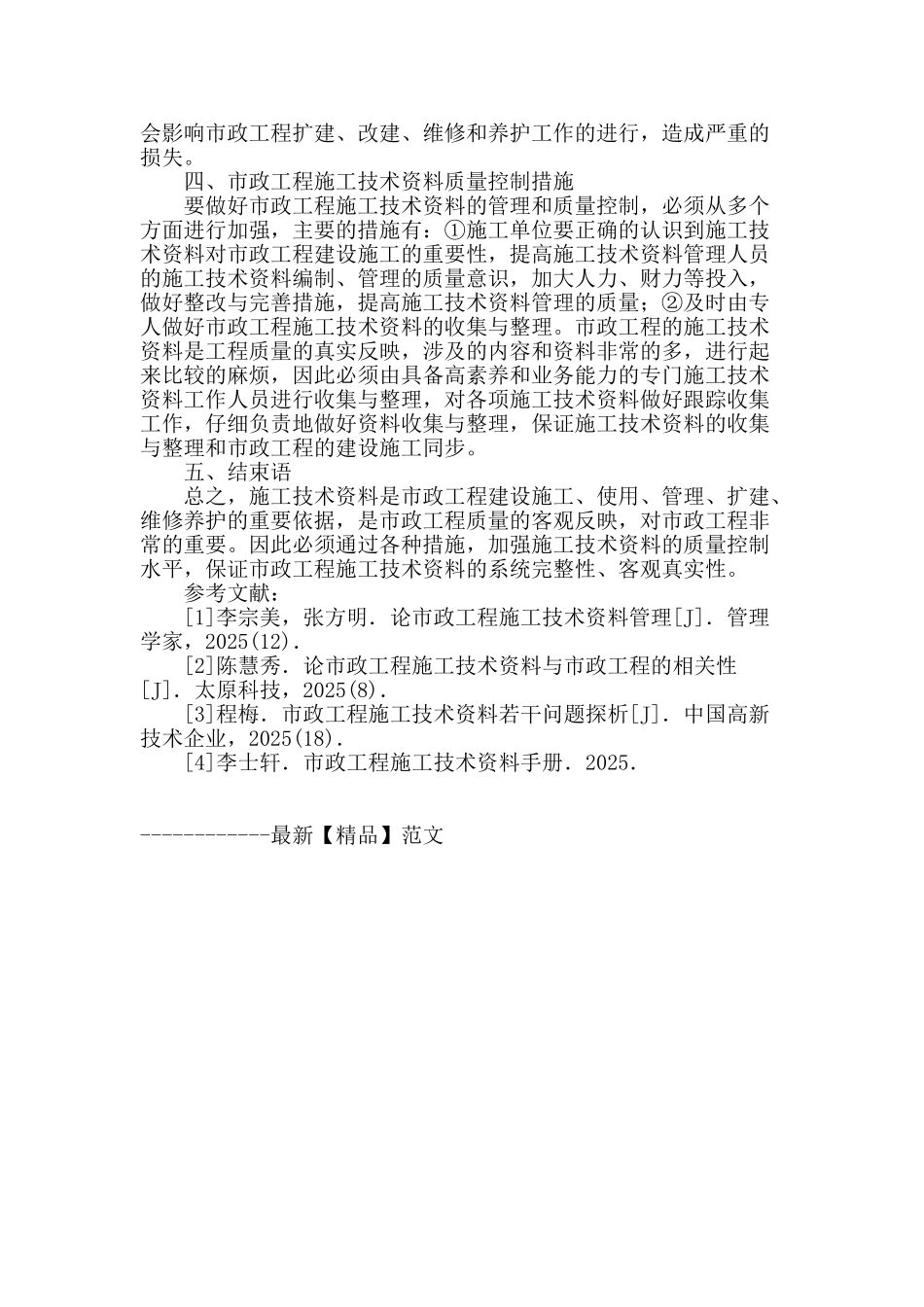 会影响市政工程扩建、改建、维修和养护工作的进行，造成严重的损失。

四、市政工程施工技术资料质量控制措施

要做好市政工程施工技术资料的管理和质量控制，必须从多个方面进行加强，主要的措施有：①施工单位要正确的认识到施工技术资料对市政工程建设施工的重要性，提高施工技术资料管理人员的施工技术资料编制、管理的质量意识，加大人力、财力等投入，做好整改与完善措施，提高施工技术资料管理的质量；②及时由专人做好市政工程施工技术资料的收集与整理。市政工程的施工技术资料是工程质量的真实反映，涉及的内容和资料非常的多，进行起来比较的麻烦，因此必须由具备高素养和业务能力的专门施工技术资料工作人员进行收集与整理，对各项施工技术资料做好跟踪收集工作，仔细负责地做好资料收集与整理，保证施工技术资料的收集与整理和市政工程的建设施工同步。

五、结束语

总之，施工技术资料是市政工程建设施工、使用、管理、扩建、维修养护的重要依据，是市政工程质量的客观反映，对市政工程非常的重要。因此必须通过各种措施，加强施工技术资料的质量控制水平，保证市政工程施工技术资料的系统完整性、客观真实性。

参考文献：

[1]李宗美，张方明．论市政工程施工技术资料管理[J]．管理学家，2025(12)．

[2]陈慧秀．论市政工程施工技术资料与市政工程的相关性[J]．太原科技，2025(8)．

[3]程梅．市政工程施工技术资料若干问题探析[J]．中国高新技术企业，2025(18)．

[4]李士轩．市政工程施工技术资料手册．2025．

------------最新【精品】范文